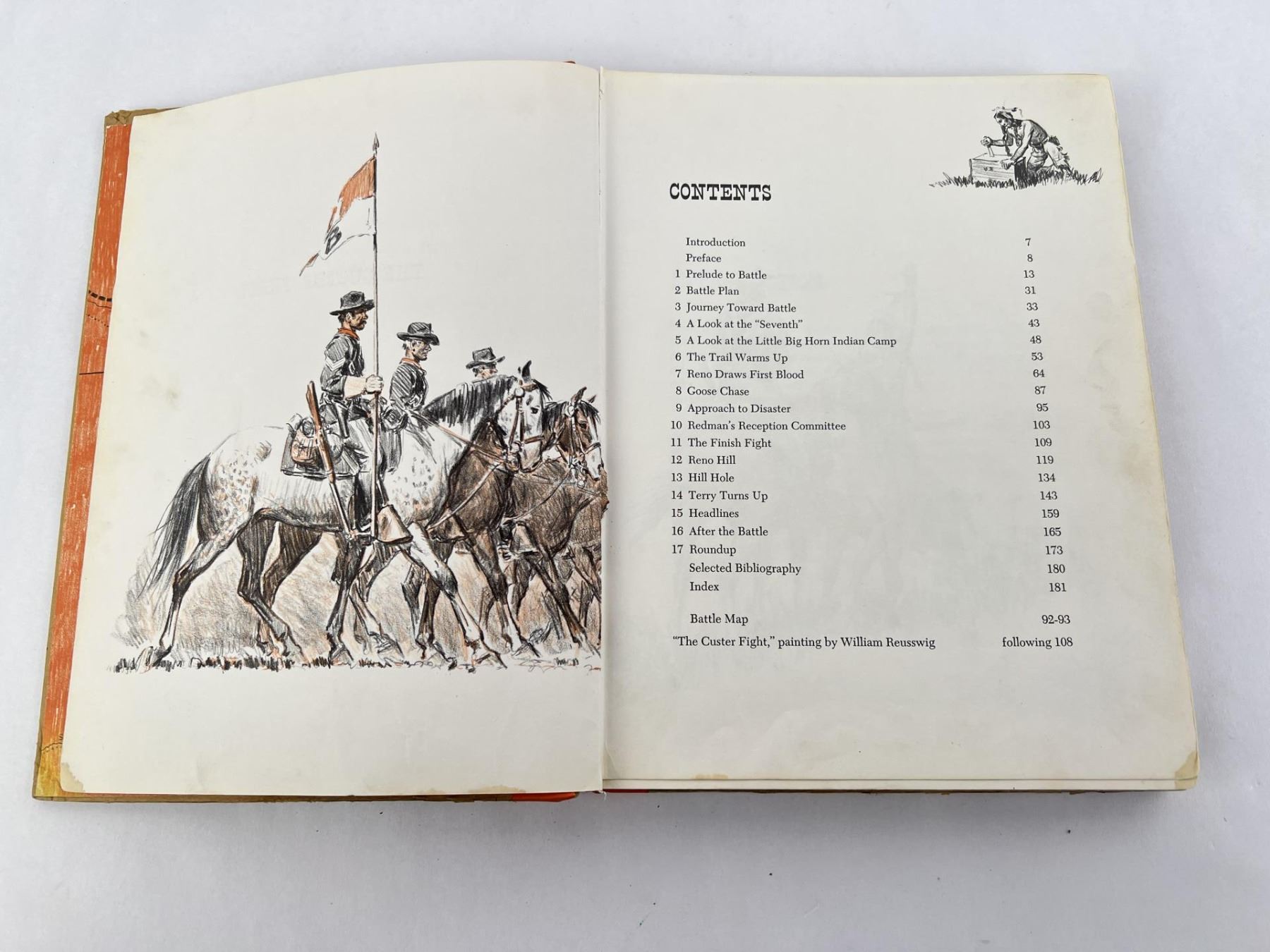 CONTENTS

Introduction 7
Preface 8
1 Prelude to Battle 13
2 Battle Plan 31
3 Journey Toward Battle 33
4 A Look at the "Seventh" 43
5 A Look at the Little Big Horn Indian Camp 48
6 The Trail Warms Up 53
7 Reno Draws First Blood 64
8 Goose Chase 87
9 Approach to Disaster 95
10 Redman's Reception Committee 103
11 The Finish Fight 109
12 Reno Hill 119
13 Hill Hole 134
14 Terry Turns Up 143
15 Headlines 159
16 After the Battle 165
17 Roundup 173
Selected Bibliography 180
Index 181

Battle Map 92-93
"The Custer Fight," painting by William Reusswig following 108